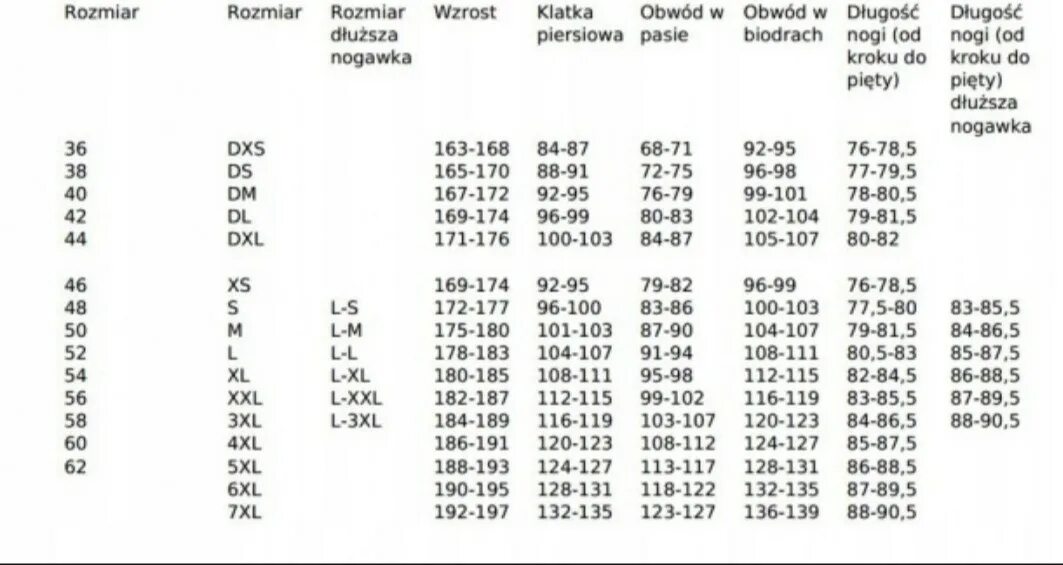 | Rozmiar | Rozmiar | Rozmiar dłuższa nogawka | Wzrost | Klatka piersiowa | Obwód w pasie | Obwód w biodrach | Długość nogi (od kroku do pięty) | Długość nogi (od kroku do pięty) dłuższa nogawka |
|---|---|---|---|---|---|---|---|---|
| 36 | DXS | | 163-168 | 84-87 | 68-71 | 92-95 | 76-78,5 | |
| 38 | DS | | 165-170 | 88-91 | 72-75 | 96-98 | 77-79,5 | |
| 40 | DM | | 167-172 | 92-95 | 76-79 | 99-101 | 78-80,5 | |
| 42 | DL | | 169-174 | 96-99 | 80-83 | 102-104 | 79-81,5 | |
| 44 | DXL | | 171-176 | 100-103 | 84-87 | 105-107 | 80-82 | |
| 46 | XS | | 169-174 | 92-95 | 79-82 | 96-99 | 76-78,5 | |
| 48 | S | L-S | 172-177 | 96-100 | 83-86 | 100-103 | 77,5-80 | 83-85,5 |
| 50 | M | L-M | 175-180 | 101-103 | 87-90 | 104-107 | 79-81,5 | 84-86,5 |
| 52 | L | L-L | 178-183 | 104-107 | 91-94 | 108-111 | 80,5-83 | 85-87,5 |
| 54 | XL | L-XL | 180-185 | 108-111 | 95-98 | 112-115 | 82-84,5 | 86-88,5 |
| 56 | XXL | L-XXL | 182-187 | 112-115 | 99-102 | 116-119 | 83-85,5 | 87-89,5 |
| 58 | 3XL | L-3XL | 184-189 | 116-119 | 103-107 | 120-123 | 84-86,5 | 88-90,5 |
| 60 | 4XL | | 186-191 | 120-123 | 108-112 | 124-127 | 85-87,5 | |
| 62 | 5XL | | 188-193 | 124-127 | 113-117 | 128-131 | 86-88,5 | |
| | 6XL | | 190-195 | 128-131 | 118-122 | 132-135 | 87-89,5 | |
| | 7XL | | 192-197 | 132-135 | 123-127 | 136-139 | 88-90,5 | |